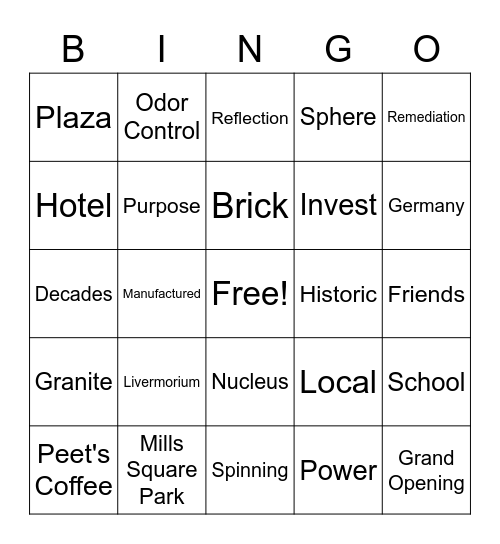 | B | I | N | G | O |
|---|---|---|---|---|
| Plaza | Odor Control | Reflection | Sphere | Remediation |
| Hotel | Purpose | Brick | Invest | Germany |
| Decades | Manufactured | Free! | Historic | Friends |
| Granite | Livermorium | Nucleus | Local | School |
| Peet's Coffee | Mills Square Park | Spinning | Power | Grand Opening |